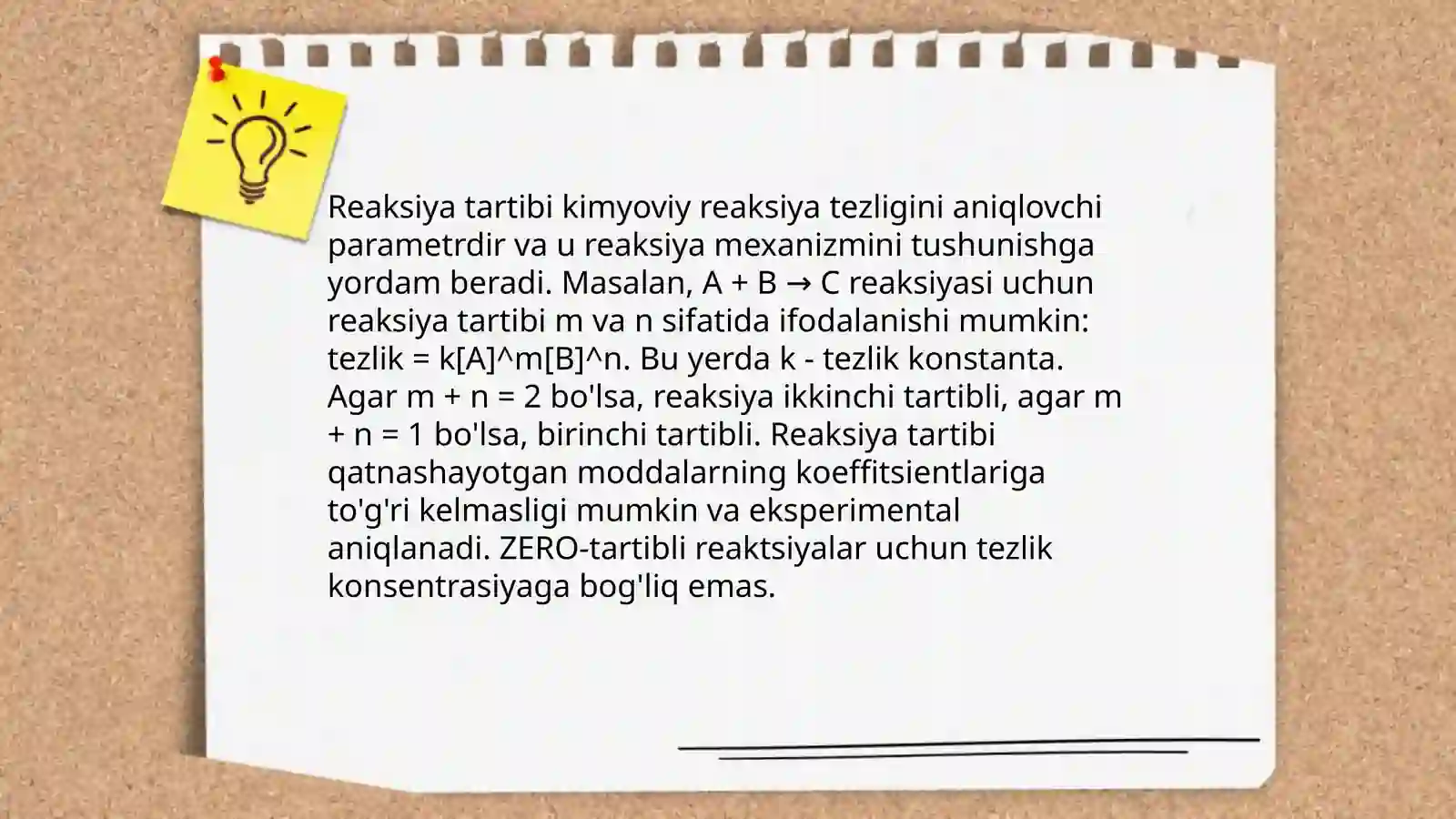 Reaksiya tartibi kimyoviy reaksiya tezligini aniqlovchi parametrdir va u reaksiya mexanizmini tushunishga yordam beradi. Masalan, A + B → C reaksiyasi uchun reaksiya tartibi m va n sifatida ifodalanishi mumkin: tezlik = k[A]^m[B]^n. Bu yerda k - tezlik konstanta. Agar m + n = 2 bo'lsa, reaksiya ikkinchi tartibli, agar m + n = 1 bo'lsa, birinchi tartibli. Reaksiya tartibi qatnashayotgan moddalarning koeffitsientlariga to'g'ri kelmasligi mumkin va eksperimental aniqlanadi. ZERO-tartibli reaktsiyalar uchun tezlik konsentrasiyaga bog'liq emas.